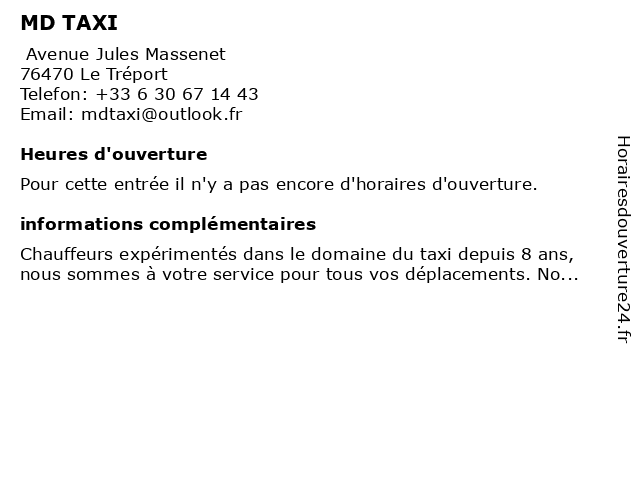 MD TAXI

Avenue Jules Massenet
76470 Le Tréport
Telefon: +33 6 30 67 14 43
Email: mdtaxi@outlook.fr

Heures d'ouverture

Pour cette entrée il n'y a pas encore d'horaires d'ouverture.

informations complémentaires

Chauffeurs expérimentés dans le domaine du taxi depuis 8 ans, nous sommes à votre service pour tous vos déplacements. No...

Horairesdouverture24.fr